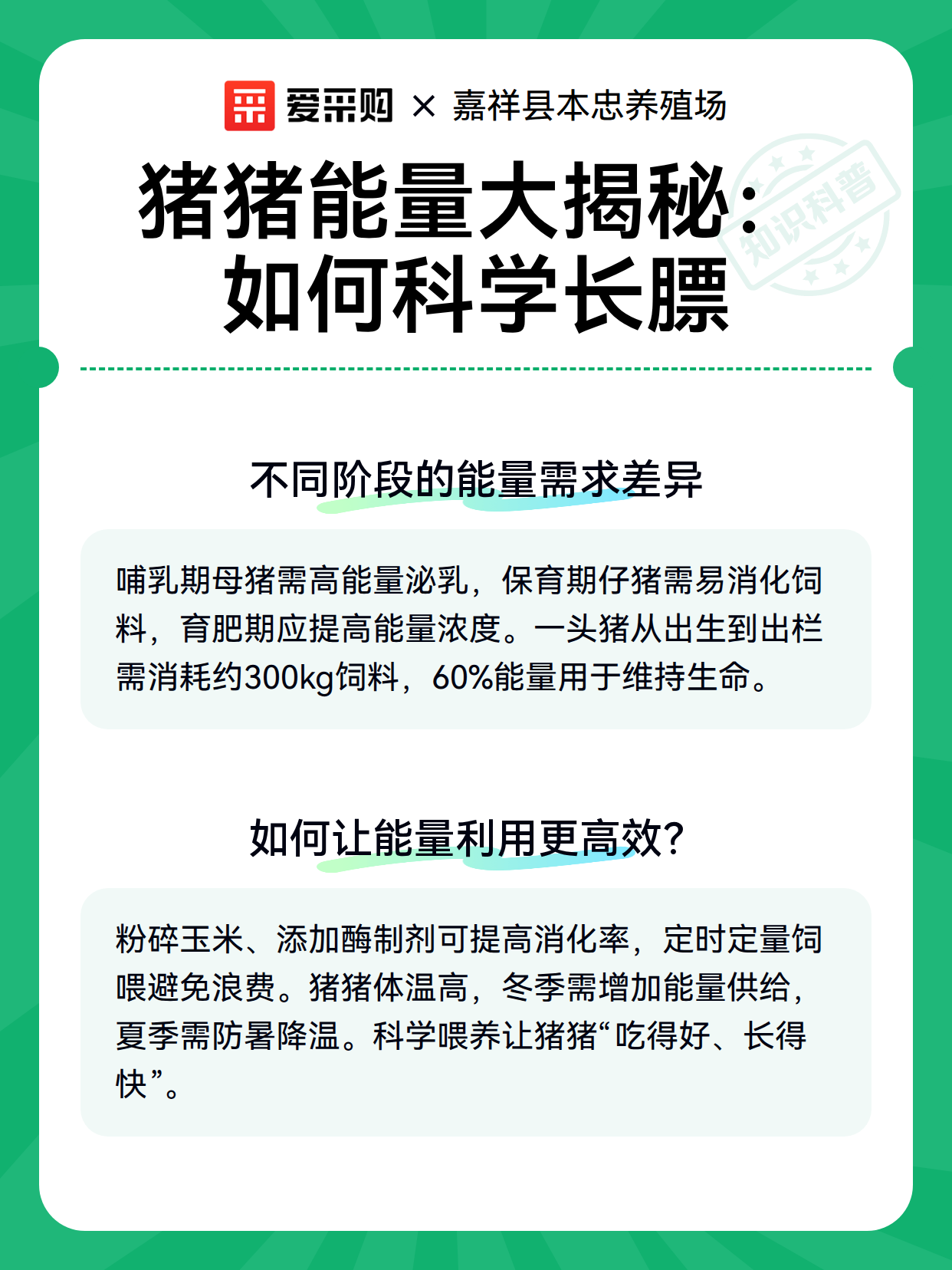 爱采购 × 嘉祥县本忠养殖场

猪猪能量大揭秘：如何科学长膘

知识科普

不同阶段的能量需求差异

哺乳期母猪需高能量泌乳，保育期仔猪需易消化饲料，育肥期应提高能量浓度。一头猪从出生到出栏需消耗约300kg饲料，60%能量用于维持生命。

如何让能量利用更高效?

粉碎玉米、添加酶制剂可提高消化率，定时定量饲喂避免浪费。猪猪体温高，冬季需增加能量供给，夏季需防暑降温。科学喂养让猪猪“吃得好、长得快”。